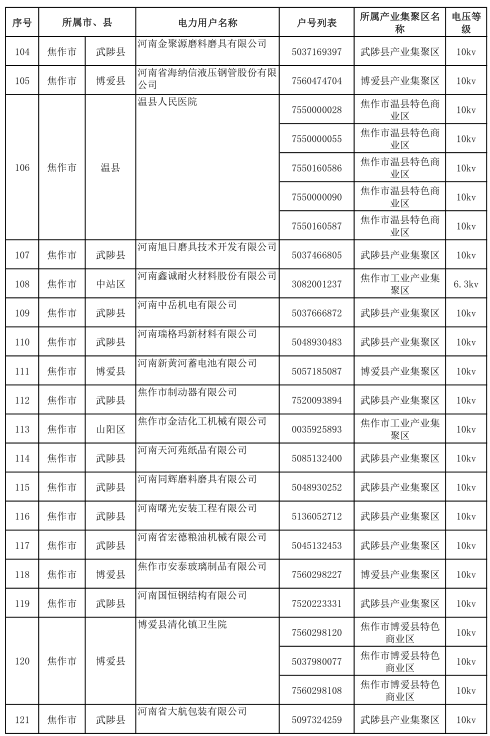 | 序号 | 所属市、县 | | 电力用户名称 | 户号列表 | 所属产业集聚区名称 | 电压等级 |
|---|---|---|---|---|---|---|
| 104 | 焦作市 | 武陟县 | 河南金聚源磨料磨具有限公司 | 5037169397 | 武陟县产业集聚区 | 10kv |
| 105 | 焦作市 | 博爱县 | 河南省海纳信液压钢管股份有限公司 | 7560474704 | 博爱县产业集聚区 | 10kv |
| 106 | 焦作市 | 温县 | 温县人民医院 | 7550000028 | 焦作市温县特色商业区 | 10kv |
| | | | | 7550000055 | 焦作市温县特色商业区 | 10kv |
| | | | | 7550160586 | 焦作市温县特色商业区 | 10kv |
| | | | | 7550000090 | 焦作市温县特色商业区 | 10kv |
| | | | | 7550160587 | 焦作市温县特色商业区 | 10kv |
| 107 | 焦作市 | 武陟县 | 河南旭日磨具技术开发有限公司 | 5037466805 | 武陟县产业集聚区 | 10kv |
| 108 | 焦作市 | 中站区 | 河南鑫诚耐火材料股份有限公司 | 3082001237 | 焦作市工业产业集聚区 | 6.3kv |
| 109 | 焦作市 | 武陟县 | 河南中岳机电有限公司 | 5037666872 | 武陟县产业集聚区 | 10kv |
| 110 | 焦作市 | 武陟县 | 河南瑞格玛新材料有限公司 | 5048930483 | 武陟县产业集聚区 | 10kv |
| 111 | 焦作市 | 博爱县 | 河南新黄河蓄电池有限公司 | 5057185087 | 博爱县产业集聚区 | 10kv |
| 112 | 焦作市 | 武陟县 | 焦作市制动器有限公司 | 7520093894 | 武陟县产业集聚区 | 10kv |
| 113 | 焦作市 | 山阳区 | 焦作市金洁化工机械有限公司 | 0035925893 | 焦作市工业产业集聚区 | 10kv |
| 114 | 焦作市 | 武陟县 | 河南天河苑纸品有限公司 | 5085132400 | 武陟县产业集聚区 | 10kv |
| 115 | 焦作市 | 武陟县 | 河南同辉磨料磨具有限公司 | 5048930252 | 武陟县产业集聚区 | 10kv |
| 116 | 焦作市 | 武陟县 | 河南曙光安装工程有限公司 | 5136052712 | 武陟县产业集聚区 | 10kv |
| 117 | 焦作市 | 武陟县 | 河南省宏德粮油机械有限公司 | 5045132453 | 武陟县产业集聚区 | 10kv |
| 118 | 焦作市 | 博爱县 | 焦作市安泰玻璃制品有限公司 | 7560298227 | 博爱县产业集聚区 | 10kv |
| 119 | 焦作市 | 武陟县 | 河南国恒钢结构有限公司 | 7520223331 | 武陟县产业集聚区 | 10kv |
| 120 | 焦作市 | 博爱县 | 博爱县清化镇卫生院 | 7560298120 | 焦作市博爱县特色商业区 | 10kv |
| | | | | 5037980077 | 焦作市博爱县特色商业区 | 10kv |
| | | | | 7560298108 | 焦作市博爱县特色商业区 | 10kv |
| 121 | 焦作市 | 武陟县 | 河南省大航包装有限公司 | 5097324259 | 武陟县产业集聚区 | 10kv |